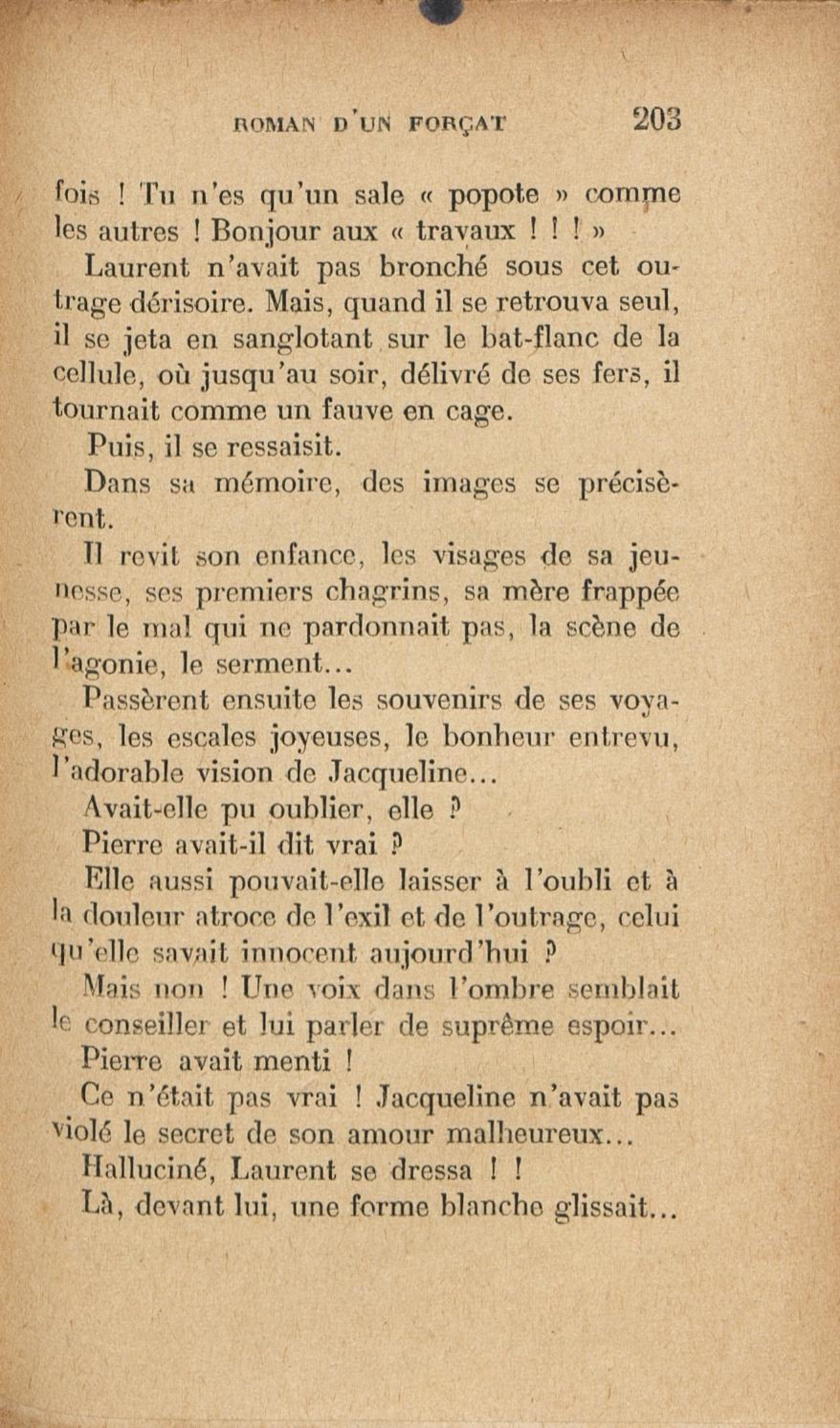 ROMAN D'UN FORÇAT 203

fois ! Tu n'es qu'un sale « popote » comme les autres ! Bonjour aux « travaux ! ! ! »

Laurent n'avait pas bronché sous cet outrage dérisoire. Mais, quand il se retrouva seul, il se jeta en sanglotant sur le bat-flanc de la cellule, où jusqu'au soir, délivré de ses fers, il tournait comme un fauve en cage.

Puis, il se ressaisit.

Dans sa mémoire, des images se précisèrent.

Il revit son enfance, les visages de sa jeunesse, ses premiers chagrins, sa mère frappée par le mal qui ne pardonnait pas, la scène de l'agonie, le serment...

Passèrent ensuite les souvenirs de ses voyages, les escales joyeuses, le bonheur entrevu, l'adorable vision de Jacqueline...

Avait-elle pu oublier, elle ?

Pierre avait-il dit vrai ?

Elle aussi pouvait-elle laisser à l'oubli et à la douleur atroce de l'exil et de l'outrage, celui qu'elle savait innocent aujourd'hui ?

Mais non ! Une voix dans l'ombre semblait le conseiller et lui parler de suprême espoir...

Pierre avait menti !

Ce n'était pas vrai ! Jacqueline n'avait pas violé le secret de son amour malheureux...

Halluciné, Laurent se dressa ! !

Là, devant lui, une forme blanche glissait...